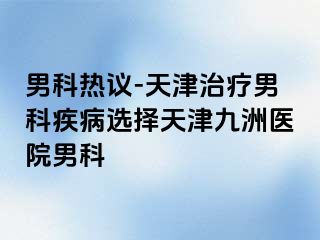 男科热议-天津治疗男科疾病选择天津九洲医院男科